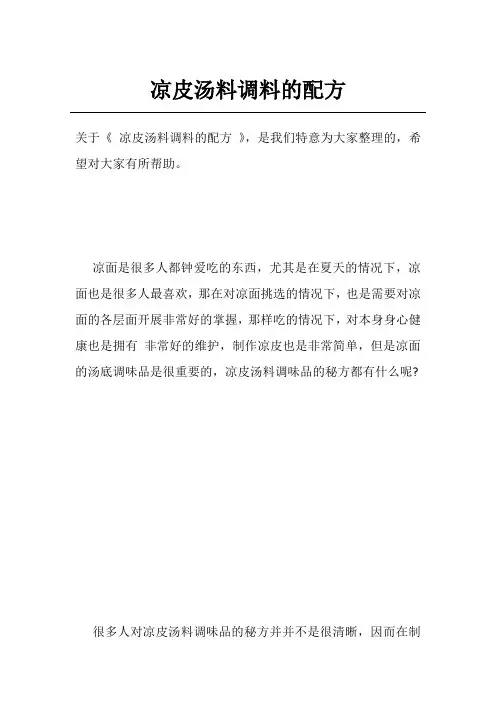 凉皮汤料调料的配方

关于《 凉皮汤料调料的配方 》，是我们特意为大家整理的，希望对大家有所帮助。

凉面是很多人都钟爱吃的东西，尤其是在夏天的情况下，凉面也是很多人最喜欢，那在对凉面挑选的情况下，也是需要对凉面的各层面开展非常好的掌握，那样吃的情况下，对本身身心健康也是拥有 非常好的维护，制作凉皮也是非常简单，但是凉面的汤底调味品是很重要的，凉皮汤料调味品的秘方都有什么呢?

很多人对凉皮汤料调味品的秘方并并不是很清晰，因而在制